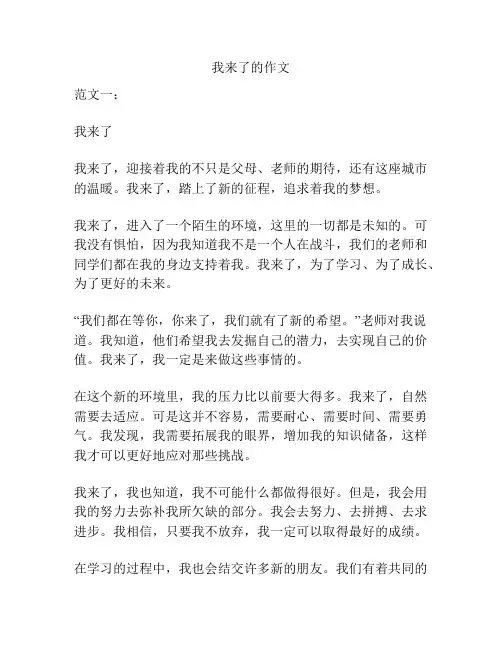 我来了的作文

范文一：

我来了

我来了，迎接着我的不只是父母、老师的期待，还有这座城市的温暖。我来了，踏上了新的征程，追求着我的梦想。

我来了，进入了一个陌生的环境，这里的一切都是未知的。可我没有惧怕，因为我知道我不是一个人在战斗，我们的老师和同学们都在我的身边支持着我。我来了，为了学习、为了成长、为了更好的未来。

“我们都在等你，你来了，我们就有了新的希望。”老师对我说道。我知道，他们希望我去发掘自己的潜力，去实现自己的价值。我来了，我一定是来做这些事情的。

在这个新的环境里，我的压力比以前要大得多。我来了，自然需要去适应。可是这并不容易，需要耐心、需要时间、需要勇气。我发现，我需要拓展我的眼界，增加我的知识储备，这样我才可以更好地应对那些挑战。

我来了，我也知道，我不可能什么都做得很好。但是，我会用我的努力去弥补我所欠缺的部分。我会去努力、去拼搏、去求进步。我相信，只要我不放弃，我一定可以取得最好的成绩。

在学习的过程中，我也会结交许多新的朋友。我们有着共同的